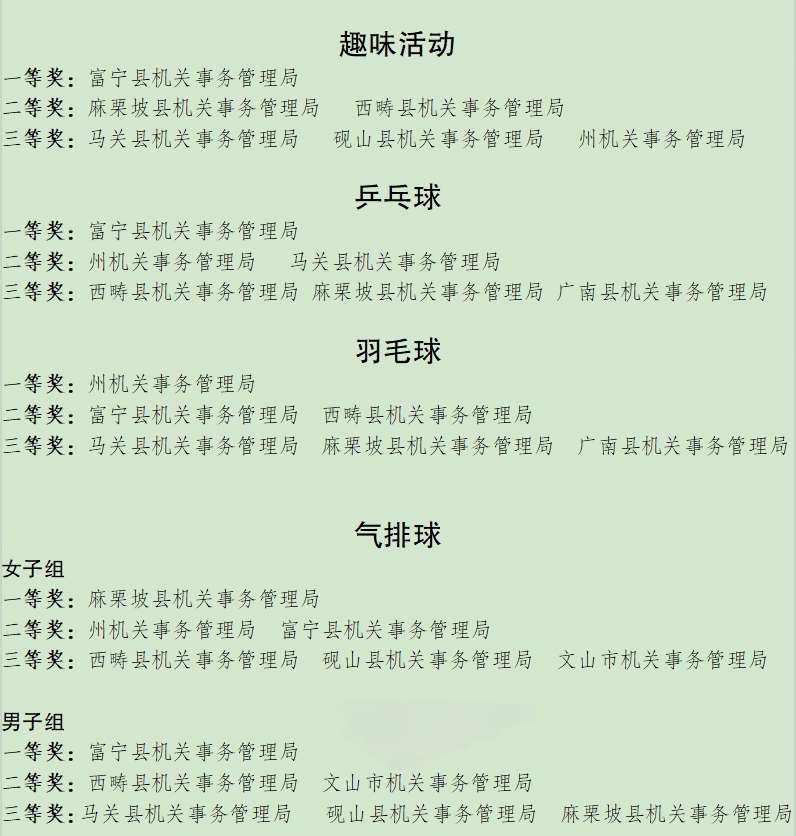 趣味活动

一等奖：富宁县机关事务管理局
二等奖：麻栗坡县机关事务管理局 西畴县机关事务管理局
三等奖：马关县机关事务管理局 砚山县机关事务管理局 州机关事务管理局

乒乓球

一等奖：富宁县机关事务管理局
二等奖：州机关事务管理局 马关县机关事务管理局
三等奖：西畴县机关事务管理局 麻栗坡县机关事务管理局 广南县机关事务管理局

羽毛球

一等奖：州机关事务管理局
二等奖：富宁县机关事务管理局 西畴县机关事务管理局
三等奖：马关县机关事务管理局 麻栗坡县机关事务管理局 广南县机关事务管理局

气排球

女子组
一等奖：麻栗坡县机关事务管理局
二等奖：州机关事务管理局 富宁县机关事务管理局
三等奖：西畴县机关事务管理局 砚山县机关事务管理局 文山市机关事务管理局

男子组
一等奖：富宁县机关事务管理局
二等奖：西畴县机关事务管理局 文山市机关事务管理局
三等奖：马关县机关事务管理局 砚山县机关事务管理局 麻栗坡县机关事务管理局